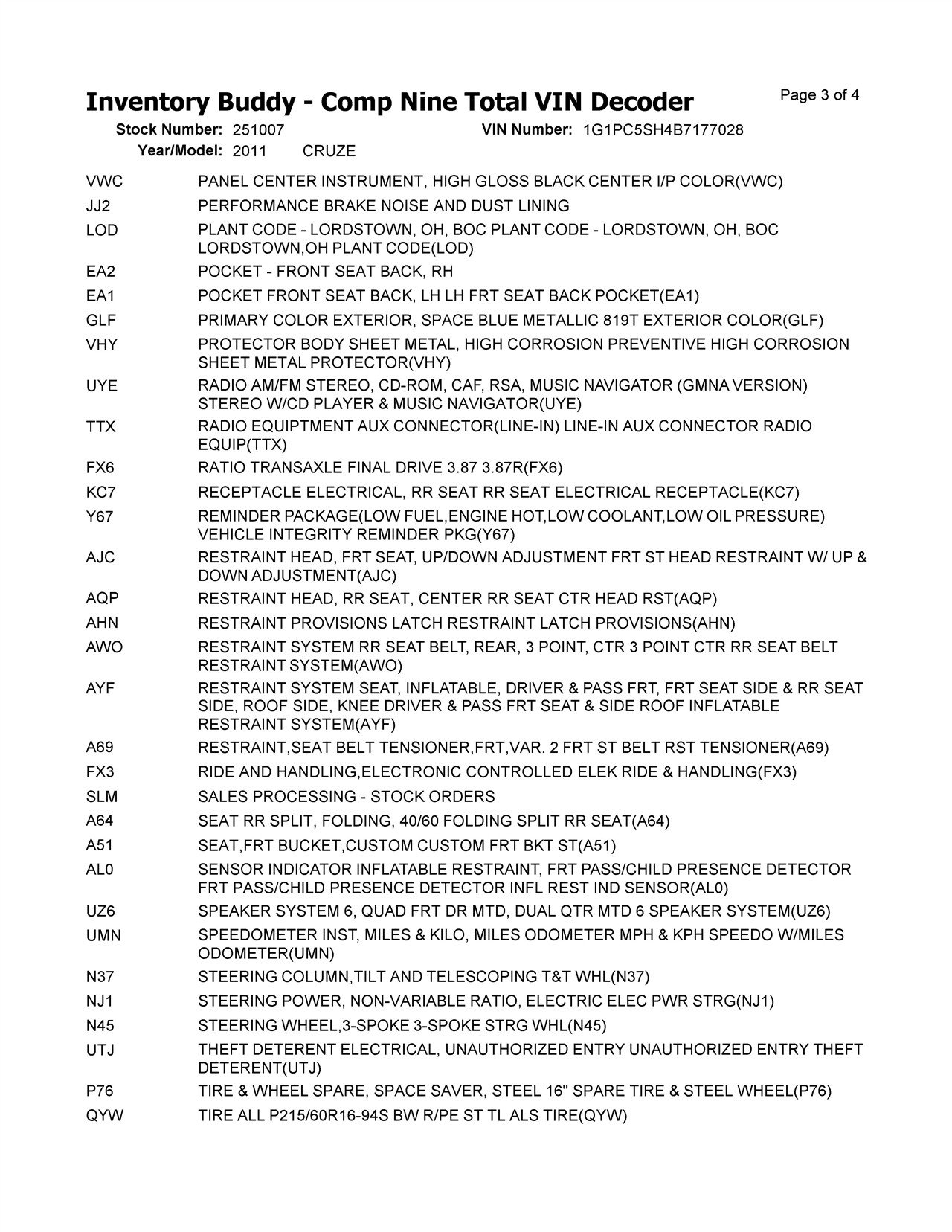 Inventory Buddy - Comp Nine Total VIN Decoder

Page 3 of 4

Stock Number: 251007 VIN Number: 1G1PC5SH4B7177028
Year/Model: 2011 CRUZE

| | |
|---|---|
| VWC | PANEL CENTER INSTRUMENT, HIGH GLOSS BLACK CENTER I/P COLOR(VWC) |
| JJ2 | PERFORMANCE BRAKE NOISE AND DUST LINING |
| LOD | PLANT CODE - LORDSTOWN, OH, BOC PLANT CODE - LORDSTOWN, OH, BOC LORDSTOWN,OH PLANT CODE(LOD) |
| EA2 | POCKET - FRONT SEAT BACK, RH |
| EA1 | POCKET FRONT SEAT BACK, LH LH FRT SEAT BACK POCKET(EA1) |
| GLF | PRIMARY COLOR EXTERIOR, SPACE BLUE METALLIC 819T EXTERIOR COLOR(GLF) |
| VHY | PROTECTOR BODY SHEET METAL, HIGH CORROSION PREVENTIVE HIGH CORROSION SHEET METAL PROTECTOR(VHY) |
| UYE | RADIO AM/FM STEREO, CD-ROM, CAF, RSA, MUSIC NAVIGATOR (GMNA VERSION) STEREO W/CD PLAYER & MUSIC NAVIGATOR(UYE) |
| TTX | RADIO EQUIPTMENT AUX CONNECTOR(LINE-IN) LINE-IN AUX CONNECTOR RADIO EQUIP(TTX) |
| FX6 | RATIO TRANSAXLE FINAL DRIVE 3.87 3.87R(FX6) |
| KC7 | RECEPTACLE ELECTRICAL, RR SEAT RR SEAT ELECTRICAL RECEPTACLE(KC7) |
| Y67 | REMINDER PACKAGE(LOW FUEL,ENGINE HOT,LOW COOLANT,LOW OIL PRESSURE) VEHICLE INTEGRITY REMINDER PKG(Y67) |
| AJC | RESTRAINT HEAD, FRT SEAT, UP/DOWN ADJUSTMENT FRT ST HEAD RESTRAINT W/ UP & DOWN ADJUSTMENT(AJC) |
| AQP | RESTRAINT HEAD, RR SEAT, CENTER RR SEAT CTR HEAD RST(AQP) |
| AHN | RESTRAINT PROVISIONS LATCH RESTRAINT LATCH PROVISIONS(AHN) |
| AWO | RESTRAINT SYSTEM RR SEAT BELT, REAR, 3 POINT, CTR 3 POINT CTR RR SEAT BELT RESTRAINT SYSTEM(AWO) |
| AYF | RESTRAINT SYSTEM SEAT, INFLATABLE, DRIVER & PASS FRT, FRT SEAT SIDE & RR SEAT SIDE, ROOF SIDE, KNEE DRIVER & PASS FRT SEAT & SIDE ROOF INFLATABLE RESTRAINT SYSTEM(AYF) |
| A69 | RESTRAINT,SEAT BELT TENSIONER,FRT,VAR. 2 FRT ST BELT RST TENSIONER(A69) |
| FX3 | RIDE AND HANDLING,ELECTRONIC CONTROLLED ELEK RIDE & HANDLING(FX3) |
| SLM | SALES PROCESSING - STOCK ORDERS |
| A64 | SEAT RR SPLIT, FOLDING, 40/60 FOLDING SPLIT RR SEAT(A64) |
| A51 | SEAT,FRT BUCKET,CUSTOM CUSTOM FRT BKT ST(A51) |
| AL0 | SENSOR INDICATOR INFLATABLE RESTRAINT, FRT PASS/CHILD PRESENCE DETECTOR FRT PASS/CHILD PRESENCE DETECTOR INFL REST IND SENSOR(AL0) |
| UZ6 | SPEAKER SYSTEM 6, QUAD FRT DR MTD, DUAL QTR MTD 6 SPEAKER SYSTEM(UZ6) |
| UMN | SPEEDOMETER INST, MILES & KILO, MILES ODOMETER MPH & KPH SPEEDO W/MILES ODOMETER(UMN) |
| N37 | STEERING COLUMN,TILT AND TELESCOPING T&T WHL(N37) |
| NJ1 | STEERING POWER, NON-VARIABLE RATIO, ELECTRIC ELEC PWR STRG(NJ1) |
| N45 | STEERING WHEEL,3-SPOKE 3-SPOKE STRG WHL(N45) |
| UTJ | THEFT DETERENT ELECTRICAL, UNAUTHORIZED ENTRY UNAUTHORIZED ENTRY THEFT DETERENT(UTJ) |
| P76 | TIRE & WHEEL SPARE, SPACE SAVER, STEEL 16" SPARE TIRE & STEEL WHEEL(P76) |
| QYW | TIRE ALL P215/60R16-94S BW R/PE ST TL ALS TIRE(QYW) |